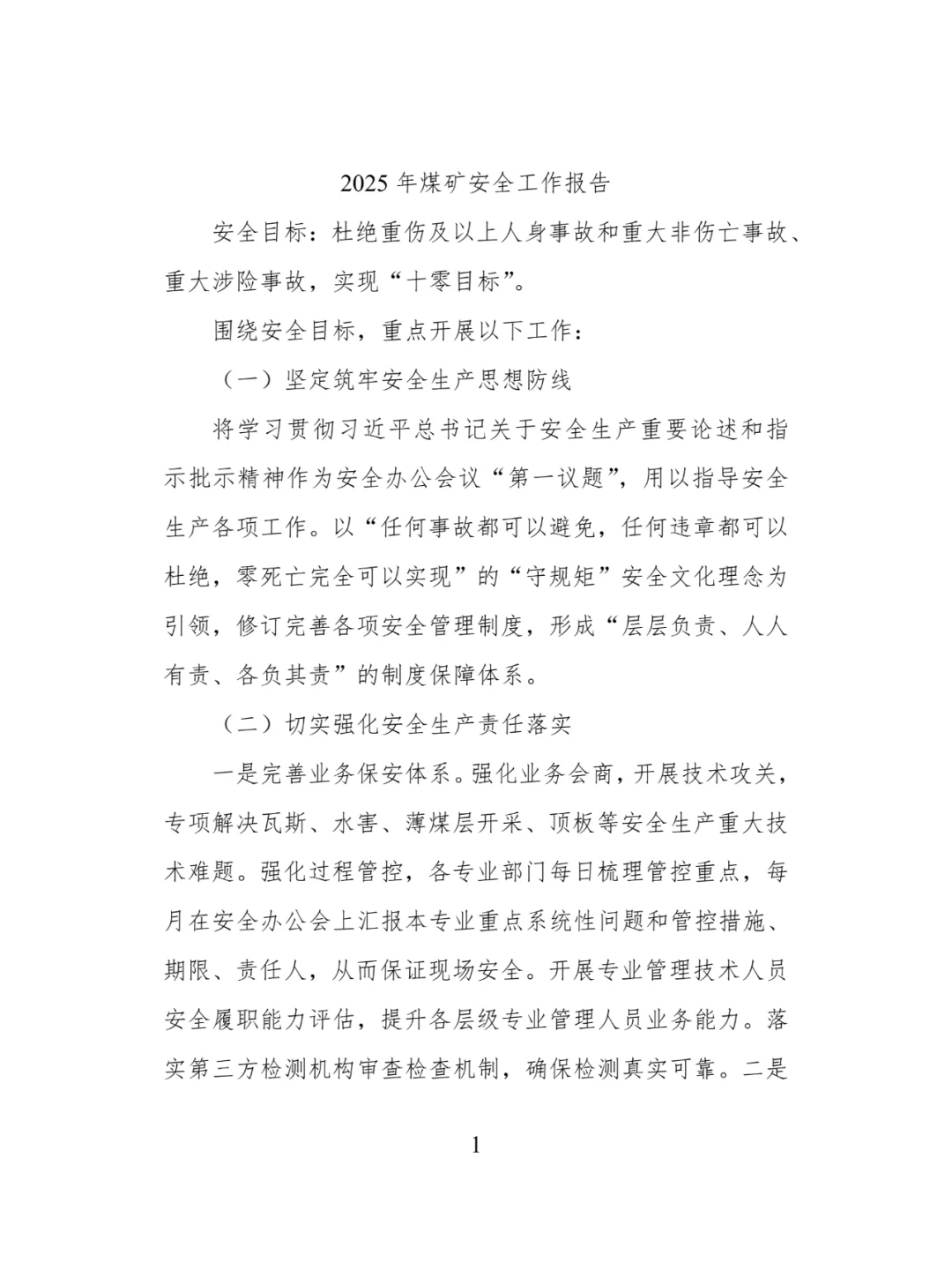 2025 年煤矿安全工作报告

安全目标：杜绝重伤及以上人身事故和重大非伤亡事故、重大涉险事故，实现“十零目标”。

围绕安全目标，重点开展以下工作：

（一）坚定筑牢安全生产思想防线

将学习贯彻习近平总书记关于安全生产重要论述和指示批示精神作为安全办公会议“第一议题”，用以指导安全生产各项工作。以“任何事故都可以避免，任何违章都可以杜绝，零死亡完全可以实现”的“守规矩”安全文化理念为引领，修订完善各项安全管理制度，形成“层层负责、人人有责、各负其责”的制度保障体系。

（二）切实强化安全生产责任落实

一是完善业务保安体系。强化业务会商，开展技术攻关，专项解决瓦斯、水害、薄煤层开采、顶板等安全生产重大技术难题。强化过程管控，各专业部门每日梳理管控重点，每月在安全办公会上汇报本专业重点系统性问题和管控措施、期限、责任人，从而保证现场安全。开展专业管理技术人员安全履职能力评估，提升各层级专业管理人员业务能力。落实第三方检测机构审查检查机制，确保检测真实可靠。二是

1